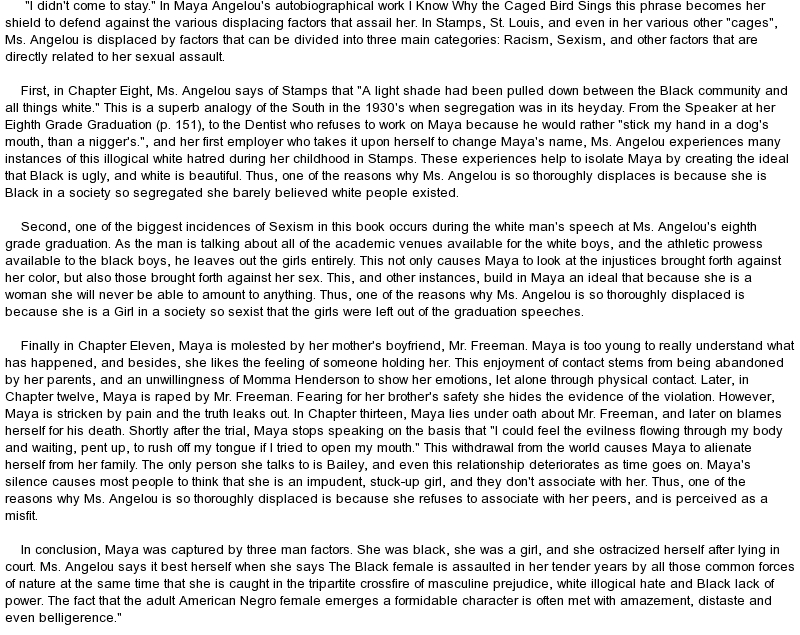 "I didn't come to stay." In Maya Angelou's autobiographical work I Know Why the Caged Bird Sings this phrase becomes her shield to defend against the various displacing factors that assail her. In Stamps, St. Louis, and even in her various other "cages", Ms. Angelou is displaced by factors that can be divided into three main categories: Racism, Sexism, and other factors that are directly related to her sexual assault.

First, in Chapter Eight, Ms. Angelou says of Stamps that "A light shade had been pulled down between the Black community and all things white." This is a superb analogy of the South in the 1930's when segregation was in its heyday. From the Speaker at her Eighth Grade Graduation (p. 151), to the Dentist who refuses to work on Maya because he would rather "stick my hand in a dog's mouth, than a nigger's.", and her first employer who takes it upon herself to change Maya's name, Ms. Angelou experiences many instances of this illogical white hatred during her childhood in Stamps. These experiences help to isolate Maya by creating the ideal that Black is ugly, and white is beautiful. Thus, one of the reasons why Ms. Angelou is so thoroughly displaces is because she is Black in a society so segregated she barely believed white people existed.

Second, one of the biggest incidences of Sexism in this book occurs during the white man's speech at Ms. Angelou's eighth grade graduation. As the man is talking about all of the academic venues available for the white boys, and the athletic prowess available to the black boys, he leaves out the girls entirely. This not only causes Maya to look at the injustices brought forth against her color, but also those brought forth against her sex. This, and other instances, build in Maya an ideal that because she is a woman she will never be able to amount to anything. Thus, one of the reasons why Ms. Angelou is so thoroughly displaced is because she is a Girl in a society so sexist that the girls were left out of the graduation speeches.

Finally in Chapter Eleven, Maya is molested by her mother's boyfriend, Mr. Freeman. Maya is too young to really understand what has happened, and besides, she likes the feeling of someone holding her. This enjoyment of contact stems from being abandoned by her parents, and an unwillingness of Momma Henderson to show her emotions, let alone through physical contact. Later, in Chapter twelve, Maya is raped by Mr. Freeman. Fearing for her brother's safety she hides the evidence of the violation. However, Maya is stricken by pain and the truth leaks out. In Chapter thirteen, Maya lies under oath about Mr. Freeman, and later on blames herself for his death. Shortly after the trial, Maya stops speaking on the basis that "I could feel the evilness flowing through my body and waiting, pent up, to rush off my tongue if I tried to open my mouth." This withdrawal from the world causes Maya to alienate herself from her family. The only person she talks to is Bailey, and even this relationship deteriorates as time goes on. Maya's silence causes most people to think that she is an impudent, stuck-up girl, and they don't associate with her. Thus, one of the reasons why Ms. Angelou is so thoroughly displaced is because she refuses to associate with her peers, and is perceived as a misfit.

In conclusion, Maya was captured by three man factors. She was black, she was a girl, and she ostracized herself after lying in court. Ms. Angelou says it best herself when she says The Black female is assaulted in her tender years by all those common forces of nature at the same time that she is caught in the tripartite crossfire of masculine prejudice, white illogical hate and Black lack of power. The fact that the adult American Negro female emerges a formidable character is often met with amazement, distaste and even belligerence."